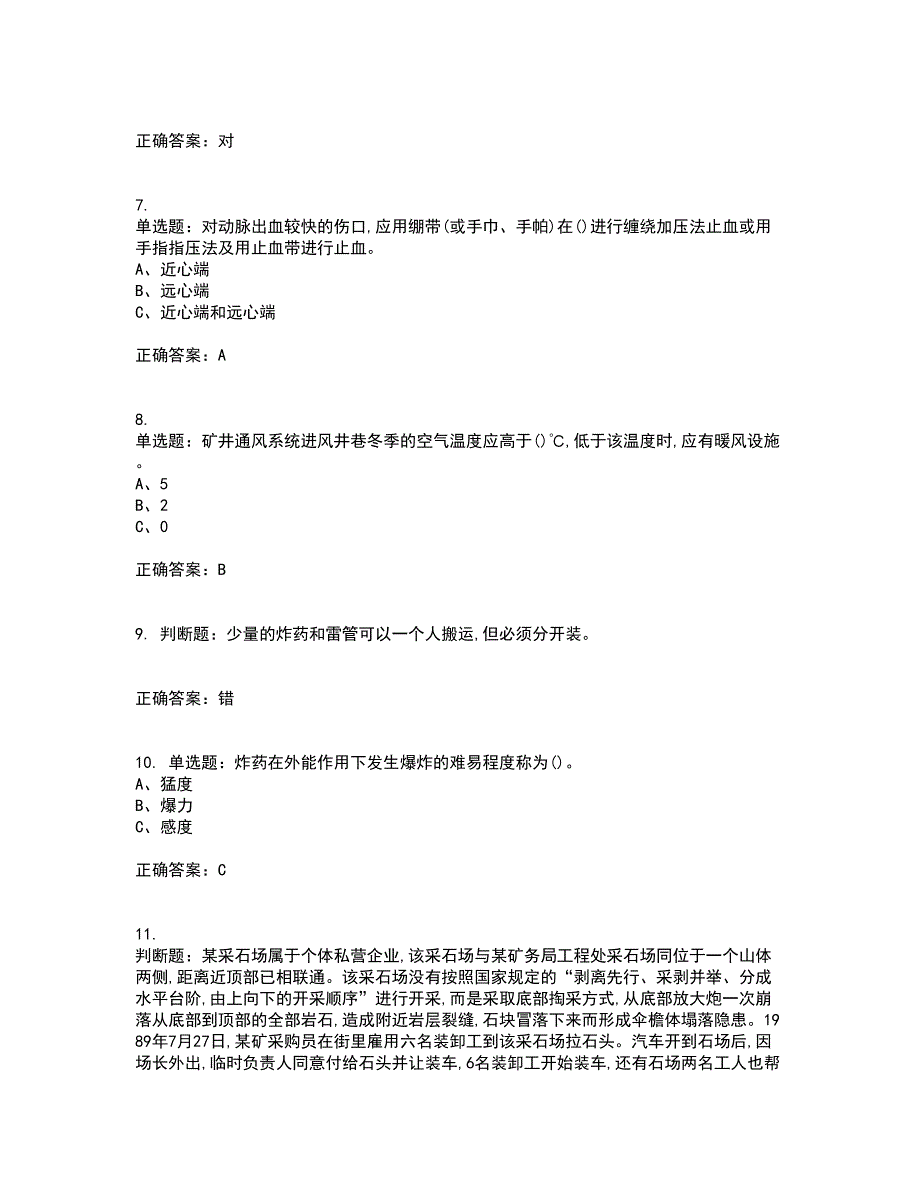 正确答案：对

7.
单选题：对动脉出血较快的伤口,应用绷带(或手巾、手帕)在()进行缠绕加压法止血或用手指指压法及用止血带进行止血。
A、近心端
B、远心端
C、近心端和远心端

正确答案：A

8.
单选题：矿井通风系统进风井巷冬季的空气温度应高于()℃,低于该温度时,应有暖风设施。
A、5
B、2
C、0

正确答案：B

9. 判断题：少量的炸药和雷管可以一个人搬运,但必须分开装。

正确答案：错

10. 单选题：炸药在外能作用下发生爆炸的难易程度称为()。
A、猛度
B、爆力
C、感度

正确答案：C

11.
判断题：某采石场属于个体私营企业,该采石场与某矿务局工程处采石场同位于一个山体两侧,距离近顶部已相联通。该采石场没有按照国家规定的“剥离先行、采剥并举、分成水平台阶,由上向下的开采顺序”进行开采,而是采取底部掏采方式,从底部放大炮一次崩落从底部到顶部的全部岩石,造成附近岩层裂缝,石块冒落下来而形成伞檐体塌落隐患。1989年7月27日,某矿采购员在街里雇用六名装卸工到该采石场拉石头。汽车开到石场后,因场长外出,临时负责人同意付给石头并让装车,6名装卸工开始装车,还有石场两名工人也帮